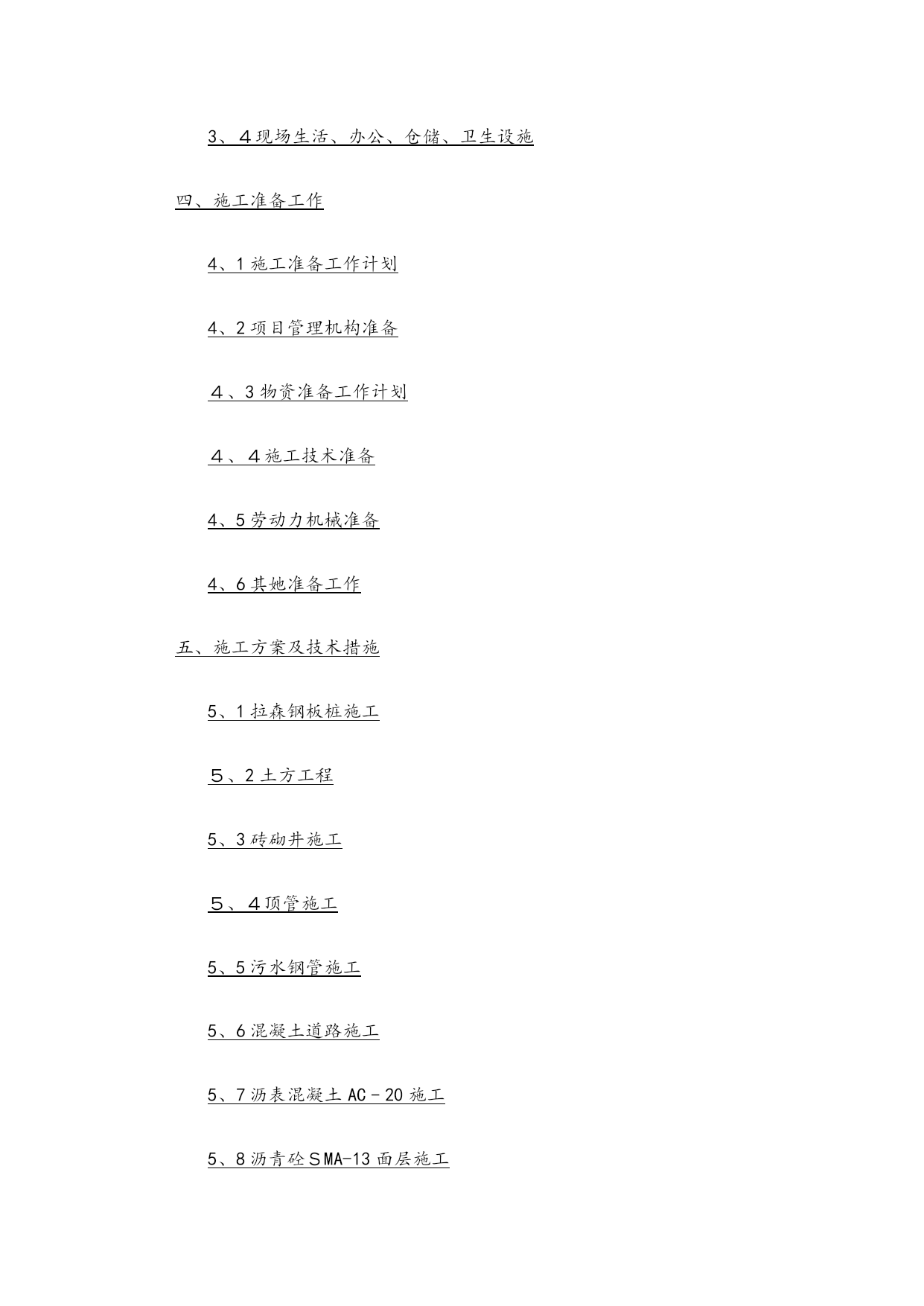 3、４现场生活、办公、仓储、卫生设施

四、施工准备工作

4、1施工准备工作计划

4、2项目管理机构准备

４、3物资准备工作计划

４、４施工技术准备

4、5劳动力机械准备

4、6其她准备工作

五、施工方案及技术措施

5、1拉森钢板桩施工

５、2土方工程

5、3砖砌井施工

５、４顶管施工

5、5污水钢管施工

5、6混凝土道路施工

5、7沥表混凝土AC－20施工

5、8沥青砼ＳMA-13面层施工